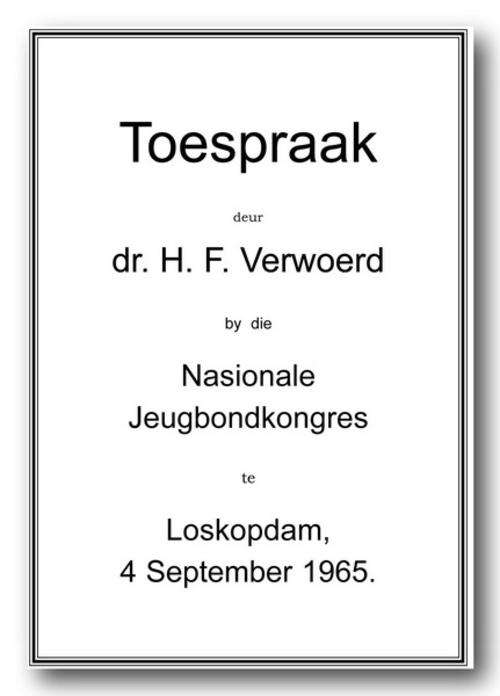 Toespraak

deur

dr. H. F. Verwoerd

by die

Nasionale Jeugbondkongres

te

Loskopdam, 4 September 1965.